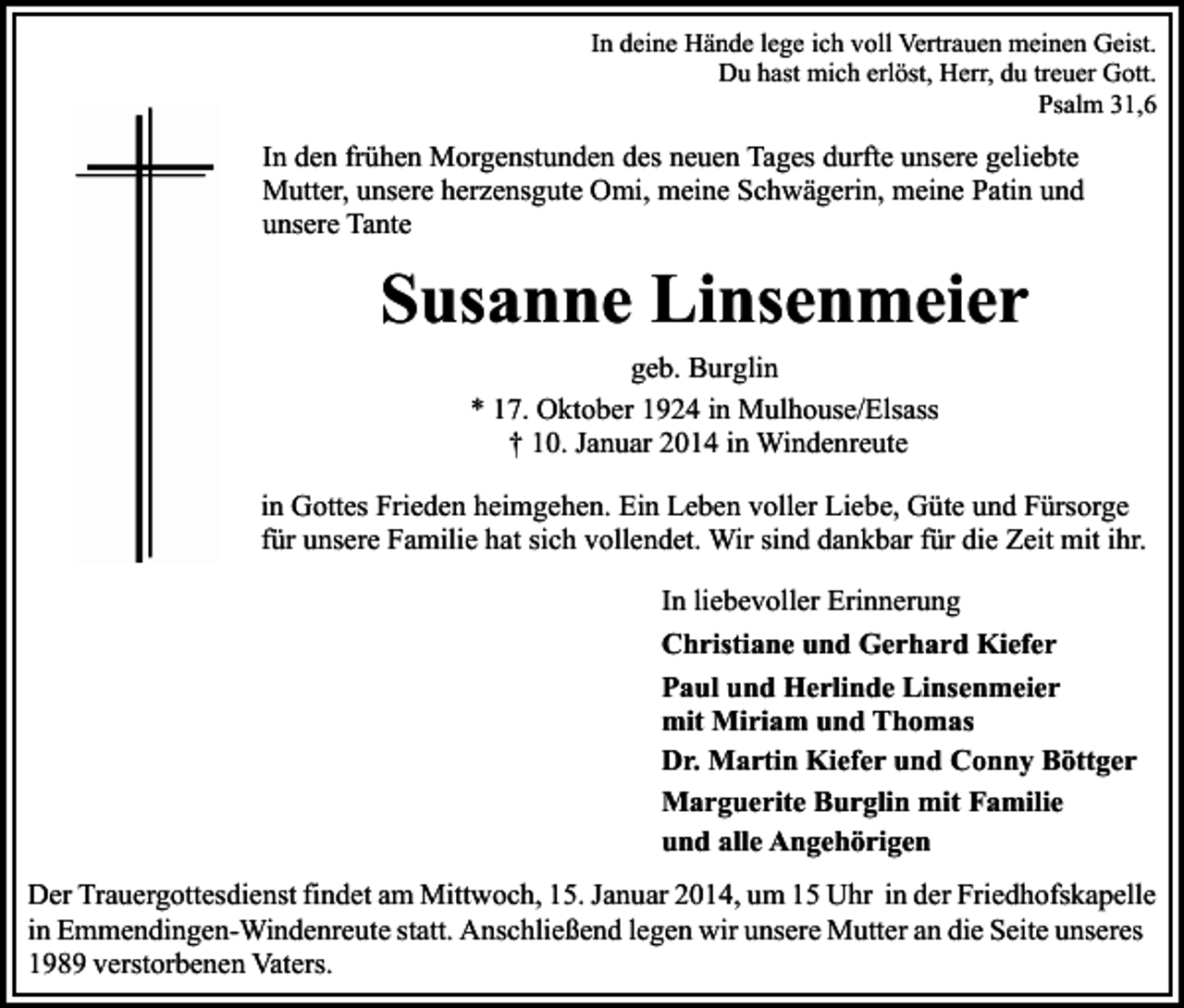 In deine Hände lege ich voll Vertrauen meinen Geist.
Du hast mich erlöst, Herr, du treuer Gott.
Psalm 31,6

In den frühen Morgenstunden des neuen Tages durfte unsere geliebte Mutter, unsere herzensgute Omi, meine Schwägerin, meine Patin und unsere Tante

Susanne Linsenmeier

geb. Burglin
* 17. Oktober 1924 in Mulhouse/Elsass
† 10. Januar 2014 in Windenreute

in Gottes Frieden heimgehen. Ein Leben voller Liebe, Güte und Fürsorge für unsere Familie hat sich vollendet. Wir sind dankbar für die Zeit mit ihr.

In liebevoller Erinnerung
Christiane und Gerhard Kiefer
Paul und Herlinde Linsenmeier
mit Miriam und Thomas
Dr. Martin Kiefer und Conny Böttger
Marguerite Burglin mit Familie
und alle Angehörigen

Der Trauergottesdienst findet am Mittwoch, 15. Januar 2014, um 15 Uhr in der Friedhofskapelle in Emmendingen-Windenreute statt. Anschließend legen wir unsere Mutter an die Seite unseres 1989 verstorbenen Vaters.